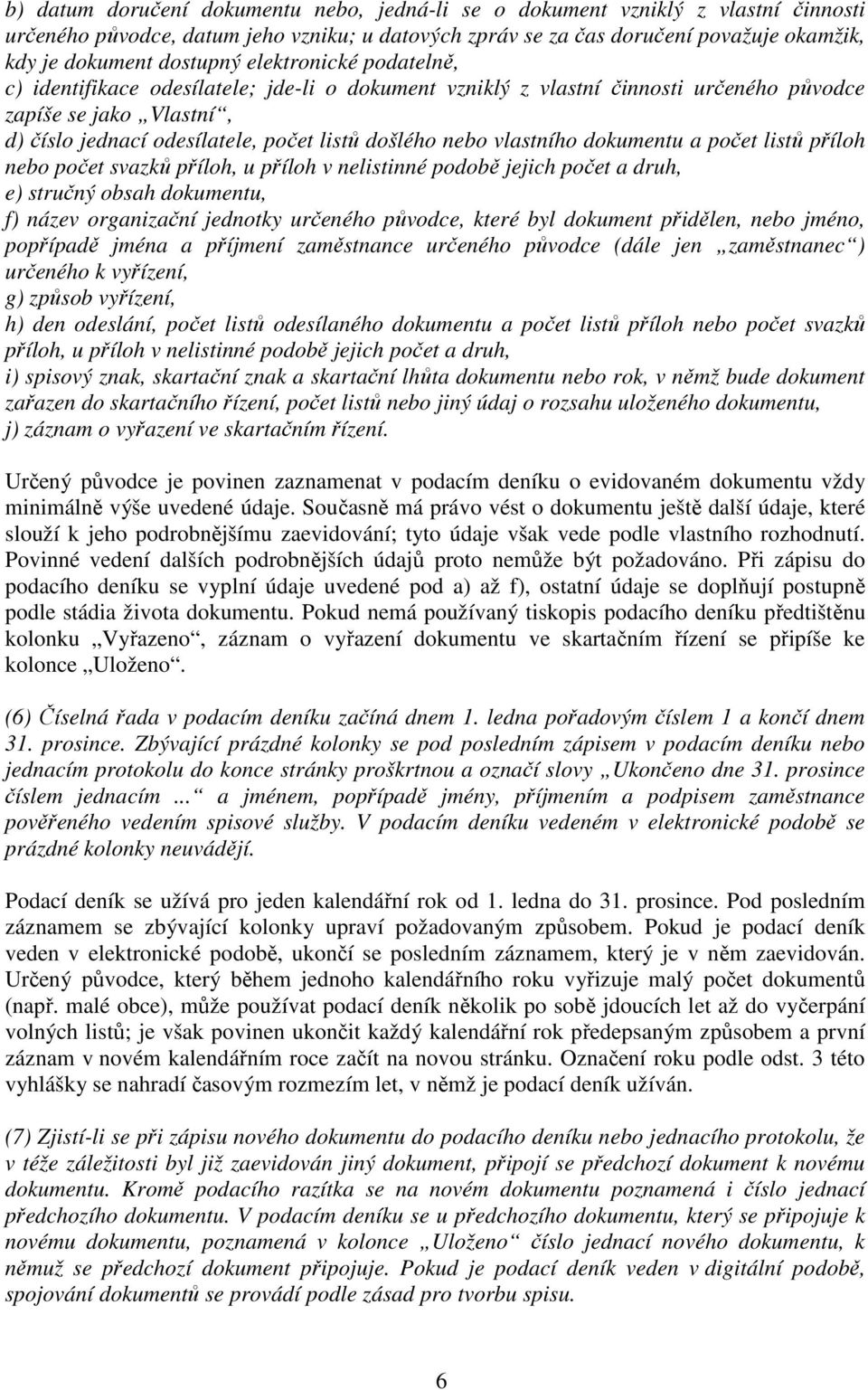 b) datum doručení dokumentu nebo, jedná-li se o dokument vzniklý z vlastní činnosti určeného původce, datum jeho vzniku; u datových zpráv se za čas doručení považuje okamžik, kdy je dokument dostupný elektronické podatelně,
c) identifikace odesílatele; jde-li o dokument vzniklý z vlastní činnosti určeného původce zapíše se jako „Vlastní“,
d) číslo jednací odesílatele, počet listů došlého nebo vlastního dokumentu a počet listů příloh nebo počet svazků příloh, u příloh v nelistinné podobě jejich počet a druh,
e) stručný obsah dokumentu,
f) název organizační jednotky určeného původce, které byl dokument přidělen, nebo jméno, popřípadě jména a příjmení zaměstnance určeného původce (dále jen „zaměstnanec“) určeného k vyřízení,
g) způsob vyřízení,
h) den odeslání, počet listů odesílaného dokumentu a počet listů příloh nebo počet svazků příloh, u příloh v nelistinné podobě jejich počet a druh,
i) spisový znak, skartační znak a skartační lhůta dokumentu nebo rok, v němž bude dokument zařazen do skartačního řízení, počet listů nebo jiný údaj o rozsahu uloženého dokumentu,
j) záznam o vyřazení ve skartačním řízení.

Určený původce je povinen zaznamenat v podacím deníku o evidovaném dokumentu vždy minimálně výše uvedené údaje. Současně má právo vést o dokumentu ještě další údaje, které slouží k jeho podrobnějšímu zaevidování; tyto údaje však vede podle vlastního rozhodnutí. Povinné vedení dalších podrobnějších údajů proto nemůže být požadováno. Při zápisu do podacího deníku se vyplní údaje uvedené pod a) až f), ostatní údaje se doplňují postupně podle stádia života dokumentu. Pokud nemá používaný tiskopis podacího deníku předtištěnu kolonku „Vyřazeno“, záznam o vyřazení dokumentu ve skartačním řízení se připíše ke kolonce „Uloženo“.

(6) Číselná řada v podacím deníku začíná dnem 1. ledna pořadovým číslem 1 a končí dnem 31. prosince. Zbývající prázdné kolonky se pod posledním zápisem v podacím deníku nebo jednacím protokolu do konce stránky proškrtnou a označí slovy „Ukončeno dne 31. prosince číslem jednacím ...“ a jménem, popřípadě jmény, příjmením a podpisem zaměstnance pověřeného vedením spisové služby. V podacím deníku vedeném v elektronické podobě se prázdné kolonky neuvádějí.

Podací deník se užívá pro jeden kalendářní rok od 1. ledna do 31. prosince. Pod posledním záznamem se zbývající kolonky upraví požadovaným způsobem. Pokud je podací deník veden v elektronické podobě, ukončí se posledním záznamem, který je v něm zaevidován. Určený původce, který během jednoho kalendářního roku vyřizuje malý počet dokumentů (např. malé obce), může používat podací deník několik po sobě jdoucích let až do vyčerpání volných listů; je však povinen ukončit každý kalendářní rok předepsaným způsobem a první záznam v novém kalendářním roce začít na novou stránku. Označení roku podle odst. 3 této vyhlášky se nahradí časovým rozmezím let, v němž je podací deník užíván.

(7) Zjistí-li se při zápisu nového dokumentu do podacího deníku nebo jednacího protokolu, že v téže záležitosti byl již zaevidován jiný dokument, připojí se předchozí dokument k novému dokumentu. Kromě podacího razítka se na novém dokumentu poznamená i číslo jednací předchozího dokumentu. V podacím deníku se u předchozího dokumentu, který se připojuje k novému dokumentu, poznamená v kolonce „Uloženo“ číslo jednací nového dokumentu, k němuž se předchozí dokument připojuje. Pokud je podací deník veden v digitální podobě, spojování dokumentů se provádí podle zásad pro tvorbu spisu.

6